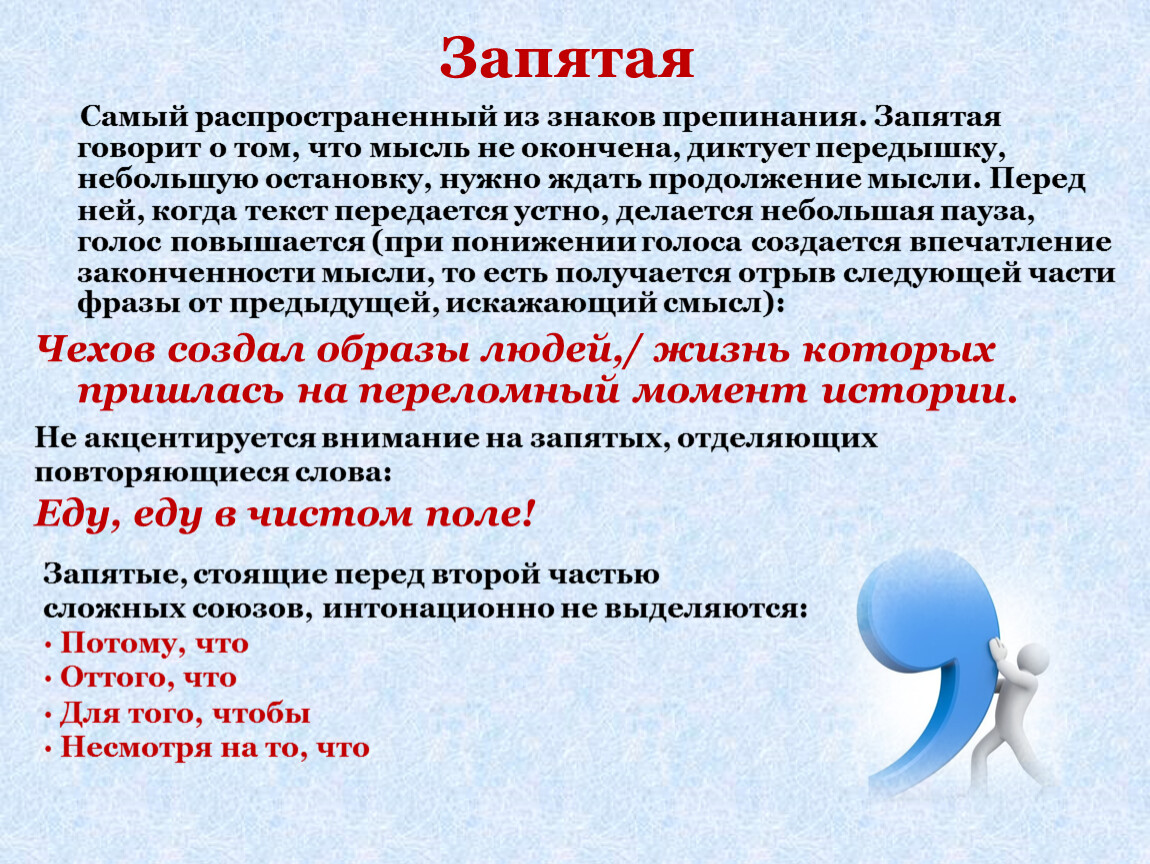 Запятая

Самый распространенный из знаков препинания. Запятая говорит о том, что мысль не окончена, диктует передышку, небольшую остановку, нужно ждать продолжение мысли. Перед ней, когда текст передается устно, делается небольшая пауза, голос повышается (при понижении голоса создается впечатление законченности мысли, то есть получается отрыв следующей части фразы от предыдущей, искажающий смысл):

Чехов создал образы людей,/ жизнь которых пришлась на переломный момент истории.

Не акцентируется внимание на запятых, отделяющих повторяющиеся слова:

Еду, еду в чистом поле!

Запятые, стоящие перед второй частью сложных союзов, интонационно не выделяются:
• Потому, что
• Оттого, что
• Для того, чтобы
• Несмотря на то, что